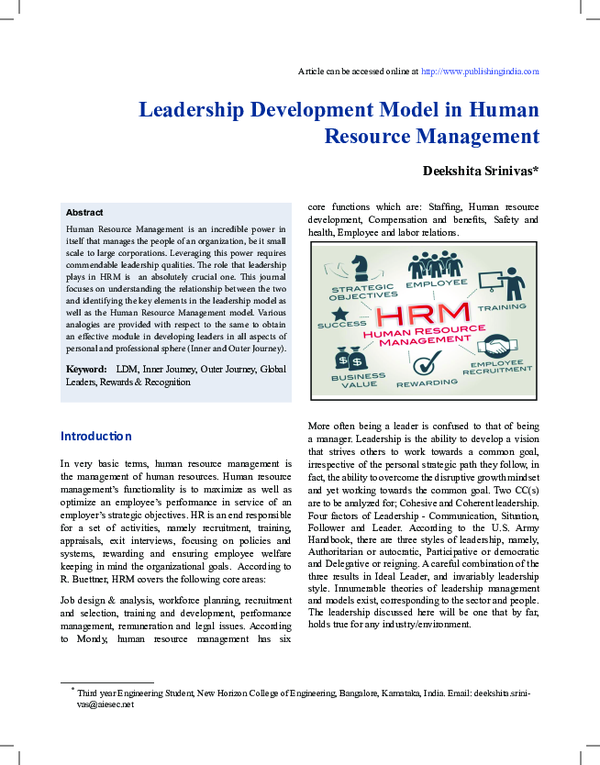 Article can be accessed online at http://www.publishingindia.com

Leadership Development Model in Human Resource Management

Deekshita Srinivas*

Abstract

Human Resource Management is an incredible power in itself that manages the people of an organization, be it small scale to large corporations. Leveraging this power requires commendable leadership qualities. The role that leadership plays in HRM is an absolutely crucial one. This journal focuses on understanding the relationship between the two and identifying the key elements in the leadership model as well as the Human Resource Management model. Various analogies are provided with respect to the same to obtain an effective module in developing leaders in all aspects of personal and professional sphere (Inner and Outer Journey).

Keyword: LDM, Inner Journey, Outer Journey, Global Leaders, Rewards & Recognition

Introduction

In very basic terms, human resource management is the management of human resources. Human resource management's functionality is to maximize as well as optimize an employee's performance in service of an employer's strategic objectives. HR is an end responsible for a set of activities, namely recruitment, training, appraisals, exit interviews, focusing on policies and systems, rewarding and ensuring employee welfare keeping in mind the organizational goals. According to R. Buettner, HRM covers the following core areas:

Job design & analysis, workforce planning, recruitment and selection, training and development, performance management, remuneration and legal issues. According to Mondy, human resource management has six core functions which are: Staffing, Human resource development, Compensation and benefits, Safety and health, Employee and labor relations.

STRATEGIC OBJECTIVES
EMPLOYEE
TRAINING
SUCCESS
HRM
HUMAN RESOURCE MANAGEMENT
BUSINESS VALUE
REWARDING
EMPLOYEE RECRUITMENT

More often being a leader is confused to that of being a manager. Leadership is the ability to develop a vision that strives others to work towards a common goal, irrespective of the personal strategic path they follow, in fact, the ability to overcome the disruptive growth mindset and yet working towards the common goal. Two CC(s) are to be analyzed for; Cohesive and Coherent leadership. Four factors of Leadership - Communication, Situation, Follower and Leader. According to the U.S. Army Handbook, there are three styles of leadership, namely, Authoritarian or autocratic, Participative or democratic and Delegative or reigning. A careful combination of the three results in Ideal Leader, and invariably leadership style. Innumerable theories of leadership management and models exist, corresponding to the sector and people. The leadership discussed here will be one that by far, holds true for any industry/environment.

* Third year Engineering Student, New Horizon College of Engineering, Bangalore, Karnataka, India. Email: deekshita.srinivas@aiesec.net